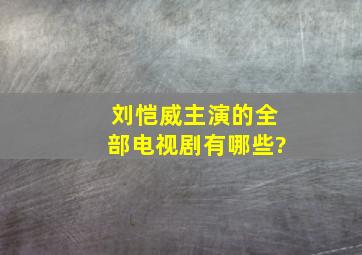 刘恺威主演的全部电视剧有哪些?